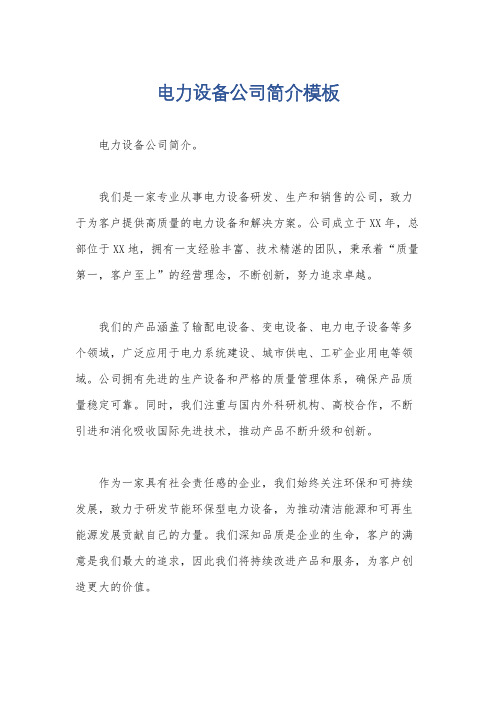 电力设备公司简介模板

电力设备公司简介。

我们是一家专业从事电力设备研发、生产和销售的公司，致力于为客户提供高质量的电力设备和解决方案。公司成立于XX年，总部位于XX地，拥有一支经验丰富、技术精湛的团队，秉承着“质量第一，客户至上”的经营理念，不断创新，努力追求卓越。

我们的产品涵盖了输配电设备、变电设备、电力电子设备等多个领域，广泛应用于电力系统建设、城市供电、工矿企业用电等领域。公司拥有先进的生产设备和严格的质量管理体系，确保产品质量稳定可靠。同时，我们注重与国内外科研机构、高校合作，不断引进和消化吸收国际先进技术，推动产品不断升级和创新。

作为一家具有社会责任感的企业，我们始终关注环保和可持续发展，致力于研发节能环保型电力设备，为推动清洁能源和可再生能源发展贡献自己的力量。我们深知品质是企业的生命，客户的满意是我们最大的追求，因此我们将持续改进产品和服务，为客户创造更大的价值。